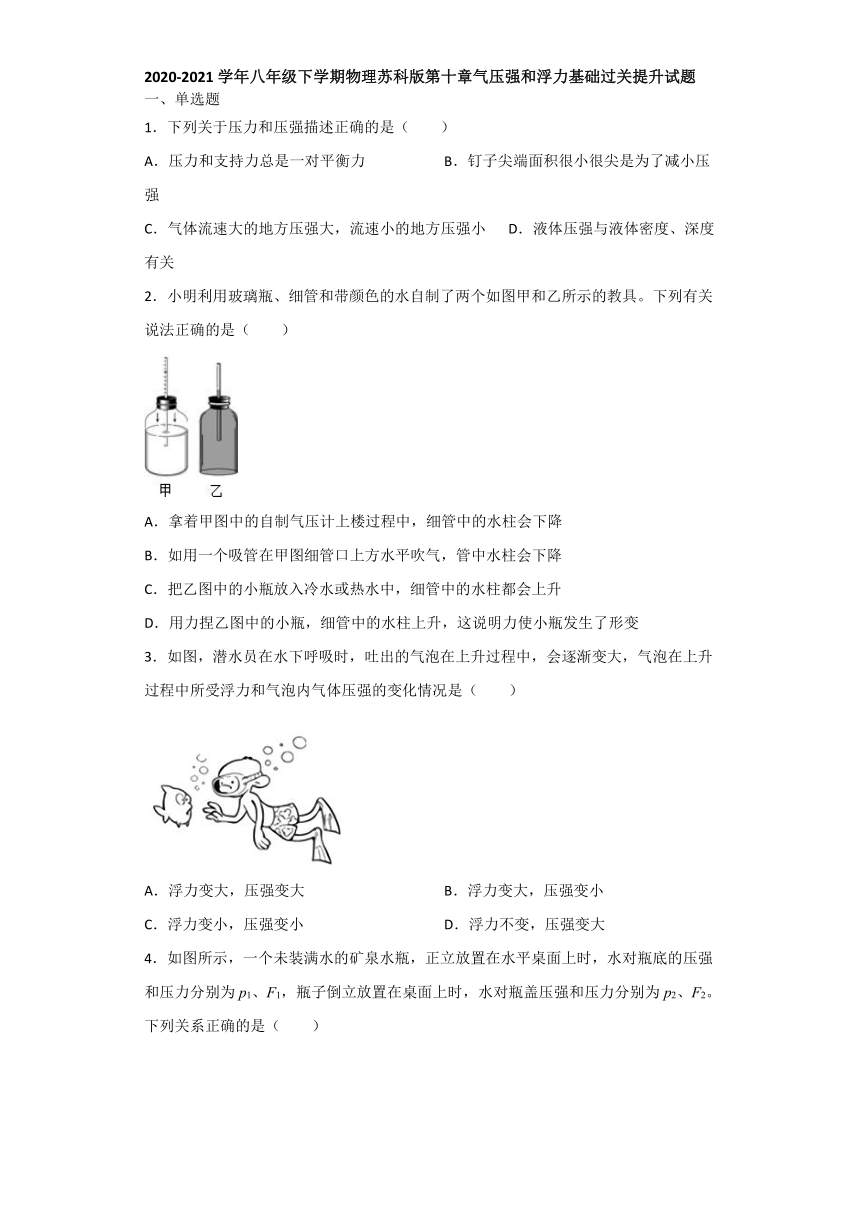 2020-2021 学年八年级下学期物理苏科版第十章气压强和浮力基础过关提升试题

一、单选题

1．下列关于压力和压强描述正确的是（　　）

A．压力和支持力总是一对平衡力　　B．钉子尖端面积很小很尖是为了减小压强

C．气体流速大的地方压强大，流速小的地方压强小　　D．液体压强与液体密度、深度有关

2．小明利用玻璃瓶、细管和带颜色的水自制了两个如图甲和乙所示的教具。下列有关说法正确的是（　　）

甲　乙

A．拿着甲图中的自制气压计上楼过程中，细管中的水柱会下降

B．如用一个吸管在甲图细管口上方水平吹气，管中水柱会下降

C．把乙图中的小瓶放入冷水或热水中，细管中的水柱都会上升

D．用力捏乙图中的小瓶，细管中的水柱上升，这说明力使小瓶发生了形变

3．如图，潜水员在水下呼吸时，吐出的气泡在上升过程中，会逐渐变大，气泡在上升过程中所受浮力和气泡内气体压强的变化情况是（　　）

A．浮力变大，压强变大　　B．浮力变大，压强变小

C．浮力变小，压强变小　　D．浮力不变，压强变大

4．如图所示，一个未装满水的矿泉水瓶，正立放置在水平桌面上时，水对瓶底的压强和压力分别为 $p_1$、$F_1$，瓶子倒立放置在桌面上时，水对瓶盖压强和压力分别为 $p_2$、$F_2$。下列关系正确的是（　　）